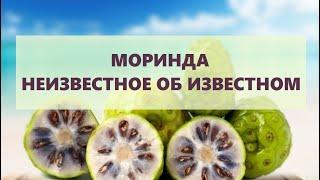 МОРИНДА
НЕИЗВЕСТНОЕ ОБ ИЗВЕСТНОМ